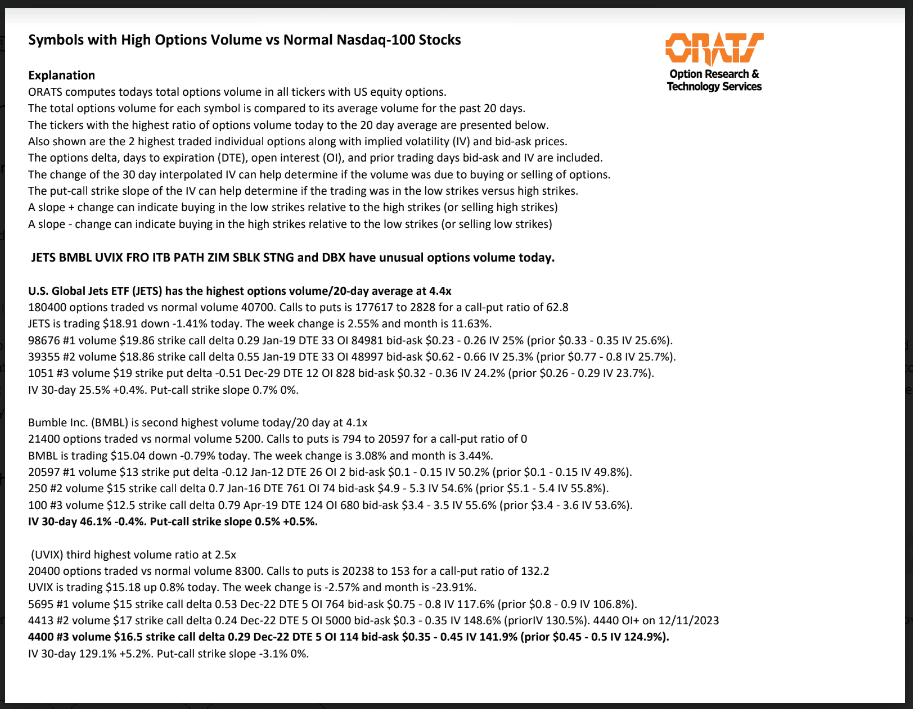 Symbols with High Options Volume vs Normal Nasdaq-100 Stocks

ORATS
Option Research & Technology Services

Explanation
ORATS computes todays total options volume in all tickers with US equity options.
The total options volume for each symbol is compared to its average volume for the past 20 days.
The tickers with the highest ratio of options volume today to the 20 day average are presented below.
Also shown are the 2 highest traded individual options along with implied volatility (IV) and bid-ask prices.
The options delta, days to expiration (DTE), open interest (OI), and prior trading days bid-ask and IV are included.
The change of the 30 day interpolated IV can help determine if the volume was due to buying or selling of options.
The put-call strike slope of the IV can help determine if the trading was in the low strikes versus high strikes.
A slope + change can indicate buying in the low strikes relative to the high strikes (or selling high strikes)
A slope - change can indicate buying in the high strikes relative to the low strikes (or selling low strikes)

JETS BMBL UVIX FRO ITB PATH ZIM SBLK STNG and DBX have unusual options volume today.

U.S. Global Jets ETF (JETS) has the highest options volume/20-day average at 4.4x
180400 options traded vs normal volume 40700. Calls to puts is 177617 to 2828 for a call-put ratio of 62.8
JETS is trading $18.91 down -1.41% today. The week change is 2.55% and month is 11.63%.
98676 #1 volume $19.86 strike call delta 0.29 Jan-19 DTE 33 OI 84981 bid-ask $0.23 - 0.26 IV 25% (prior $0.33 - 0.35 IV 25.6%).
39355 #2 volume $18.86 strike call delta 0.55 Jan-19 DTE 33 OI 48997 bid-ask $0.62 - 0.66 IV 25.3% (prior $0.77 - 0.8 IV 25.7%).
1051 #3 volume $19 strike put delta -0.51 Dec-29 DTE 12 OI 828 bid-ask $0.32 - 0.36 IV 24.2% (prior $0.26 - 0.29 IV 23.7%).
IV 30-day 25.5% +0.4%. Put-call strike slope 0.7% 0%.

Bumble Inc. (BMBL) is second highest volume today/20 day at 4.1x
21400 options traded vs normal volume 5200. Calls to puts is 794 to 20597 for a call-put ratio of 0
BMBL is trading $15.04 down -0.79% today. The week change is 3.08% and month is 3.44%.
20597 #1 volume $13 strike put delta -0.12 Jan-12 DTE 26 OI 2 bid-ask $0.1 - 0.15 IV 50.2% (prior $0.1 - 0.15 IV 49.8%).
250 #2 volume $15 strike call delta 0.7 Jan-16 DTE 761 OI 74 bid-ask $4.9 - 5.3 IV 54.6% (prior $5.1 - 5.4 IV 55.8%).
100 #3 volume $12.5 strike call delta 0.79 Apr-19 DTE 124 OI 680 bid-ask $3.4 - 3.5 IV 55.6% (prior $3.4 - 3.6 IV 53.6%).
IV 30-day 46.1% -0.4%. Put-call strike slope 0.5% +0.5%.

(UVIX) third highest volume ratio at 2.5x
20400 options traded vs normal volume 8300. Calls to puts is 20238 to 153 for a call-put ratio of 132.2
UVIX is trading $15.18 up 0.8% today. The week change is -2.57% and month is -23.91%.
5695 #1 volume $15 strike call delta 0.53 Dec-22 DTE 5 OI 764 bid-ask $0.75 - 0.8 IV 117.6% (prior $0.8 - 0.9 IV 106.8%).
4413 #2 volume $17 strike call delta 0.24 Dec-22 DTE 5 OI 5000 bid-ask $0.3 - 0.35 IV 148.6% (priorIV 130.5%). 4440 OI+ on 12/11/2023
4400 #3 volume $16.5 strike call delta 0.29 Dec-22 DTE 5 OI 114 bid-ask $0.35 - 0.45 IV 141.9% (prior $0.45 - 0.5 IV 124.9%).
IV 30-day 129.1% +5.2%. Put-call strike slope -3.1% 0%.